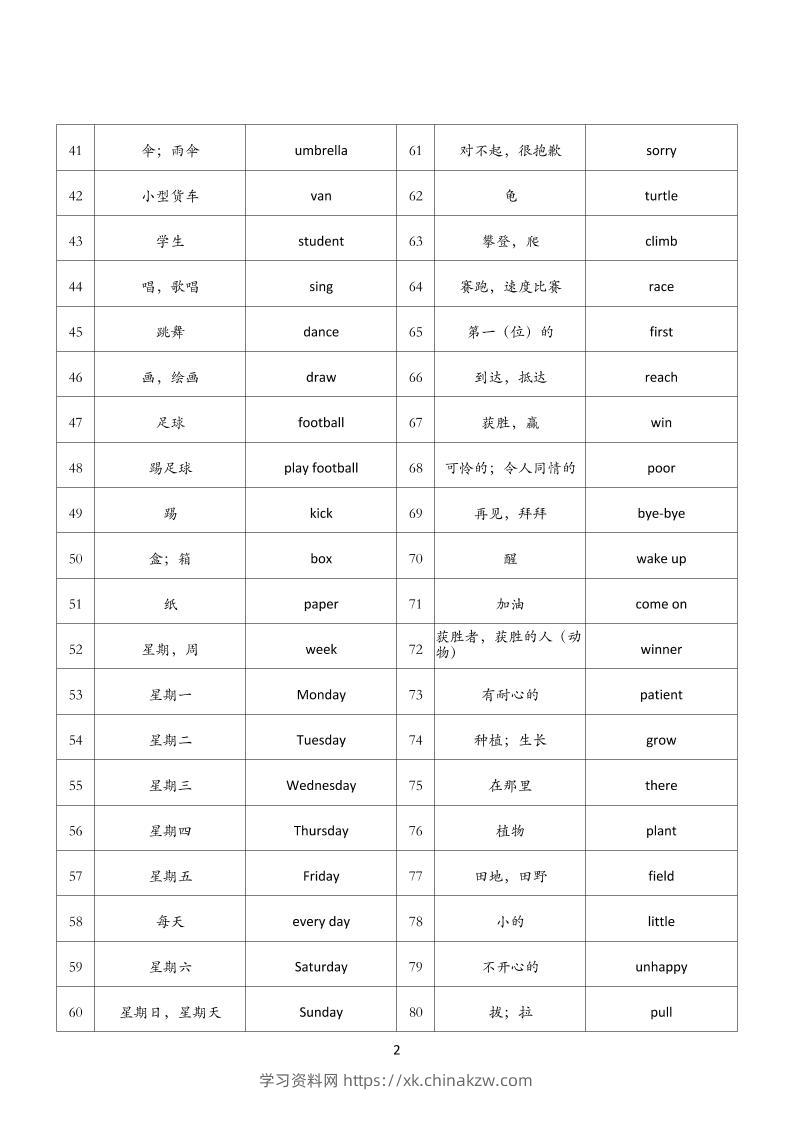 | 41 | 伞；雨伞 | umbrella | 61 | 对不起，很抱歉 | sorry |
|---|---|---|---|---|---|
| 42 | 小型货车 | van | 62 | 龟 | turtle |
| 43 | 学生 | student | 63 | 攀登，爬 | climb |
| 44 | 唱，歌唱 | sing | 64 | 赛跑，速度比赛 | race |
| 45 | 跳舞 | dance | 65 | 第一（位）的 | first |
| 46 | 画，绘画 | draw | 66 | 到达，抵达 | reach |
| 47 | 足球 | football | 67 | 获胜，赢 | win |
| 48 | 踢足球 | play football | 68 | 可怜的；令人同情的 | poor |
| 49 | 踢 | kick | 69 | 再见，拜拜 | bye-bye |
| 50 | 盒；箱 | box | 70 | 醒 | wake up |
| 51 | 纸 | paper | 71 | 加油 | come on |
| 52 | 星期，周 | week | 72 | 获胜者，获胜的人（动物） | winner |
| 53 | 星期一 | Monday | 73 | 有耐心的 | patient |
| 54 | 星期二 | Tuesday | 74 | 种植；生长 | grow |
| 55 | 星期三 | Wednesday | 75 | 在那里 | there |
| 56 | 星期四 | Thursday | 76 | 植物 | plant |
| 57 | 星期五 | Friday | 77 | 田地，田野 | field |
| 58 | 每天 | every day | 78 | 小的 | little |
| 59 | 星期六 | Saturday | 79 | 不开心的 | unhappy |
| 60 | 星期日，星期天 | Sunday | 80 | 拔；拉 | pull |

2

学习资料网 https://xk.chinakzw.com